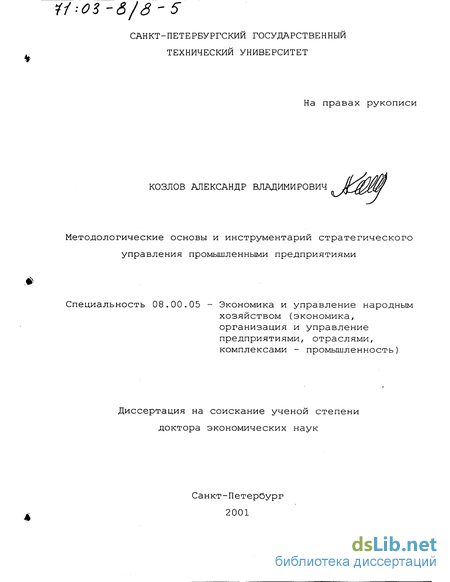 71:03-8/8-5

САНКТ-ПЕТЕРБУРГСКИЙ ГОСУДАРСТВЕННЫЙ
ТЕХНИЧЕСКИЙ УНИВЕРСИТЕТ

На правах рукописи

КОЗЛОВ АЛЕКСАНДР ВЛАДИМИРОВИЧ

Методологические основы и инструментарий стратегического управления промышленными предприятиями

Специальность 08.00.05 - Экономика и управление народным хозяйством (экономика, организация и управление предприятиями, отраслями, комплексами - промышленность)

Диссертация на соискание ученой степени доктора экономических наук

Санкт-Петербург
2001

dsLib.net
библиотека диссертаций